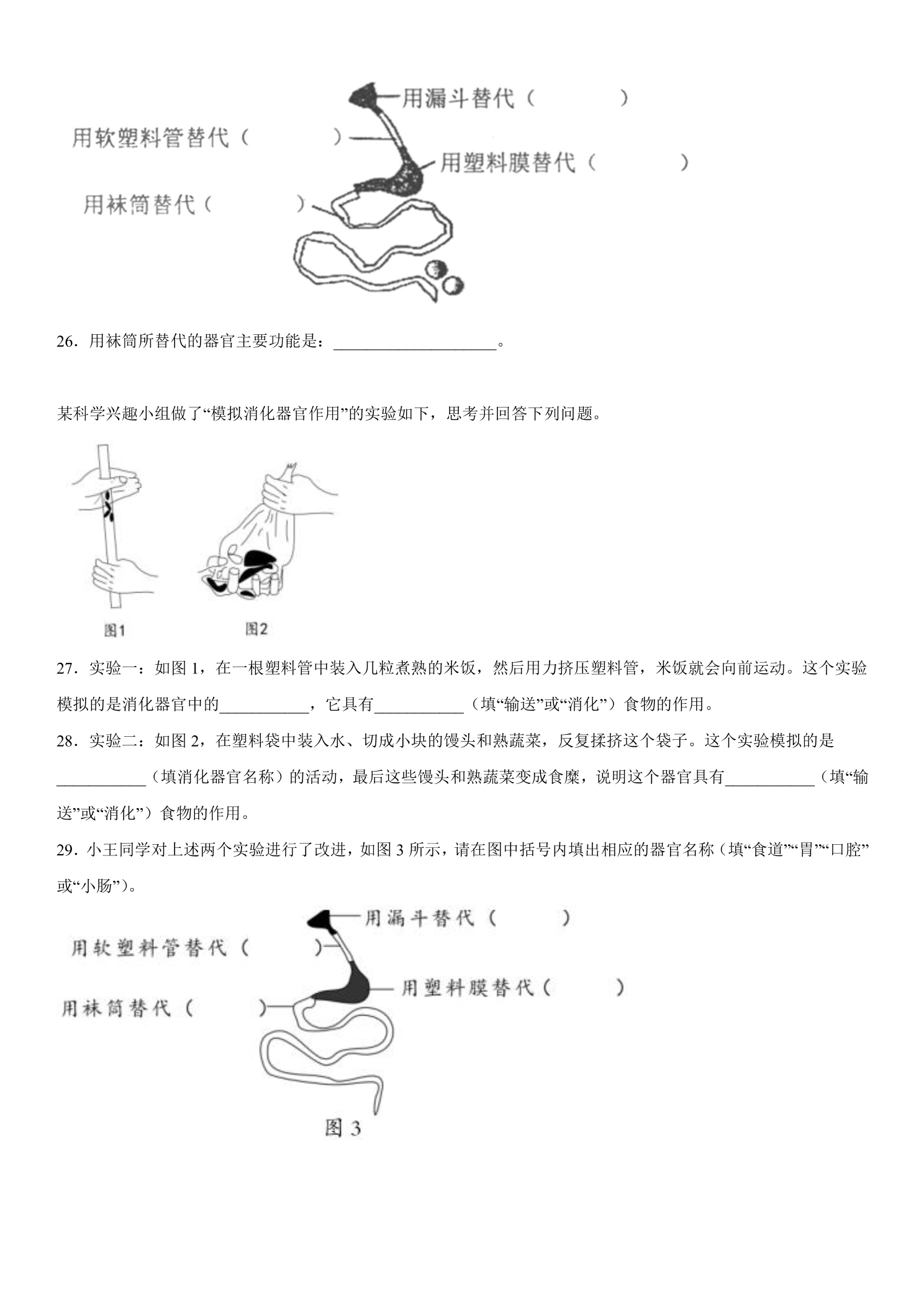 用漏斗替代（ ）

用软塑料管替代（ ）

用塑料膜替代（ ）

用袜筒替代（ ）

26．用袜筒所替代的器官主要功能是：____。

某科学兴趣小组做了“模拟消化器官作用”的实验如下，思考并回答下列问题。

图1

图2

27．实验一：如图1，在一根塑料管中装入几粒煮熟的米饭，然后用力挤压塑料管，米饭就会向前运动。这个实验模拟的是消化器官中的____，它具有____（填“输送”或“消化”）食物的作用。

28．实验二：如图2，在塑料袋中装入水、切成小块的馒头和熟蔬菜，反复揉挤这个袋子。这个实验模拟的是____（填消化器官名称）的活动，最后这些馒头和熟蔬菜变成食糜，说明这个器官具有____（填“输送”或“消化”）食物的作用。

29．小王同学对上述两个实验进行了改进，如图3所示，请在图中括号内填出相应的器官名称（填“食道”“胃”“口腔”或“小肠”）。

用漏斗替代（ ）

用软塑料管替代（ ）

用塑料膜替代（ ）

用袜筒替代（ ）

图3